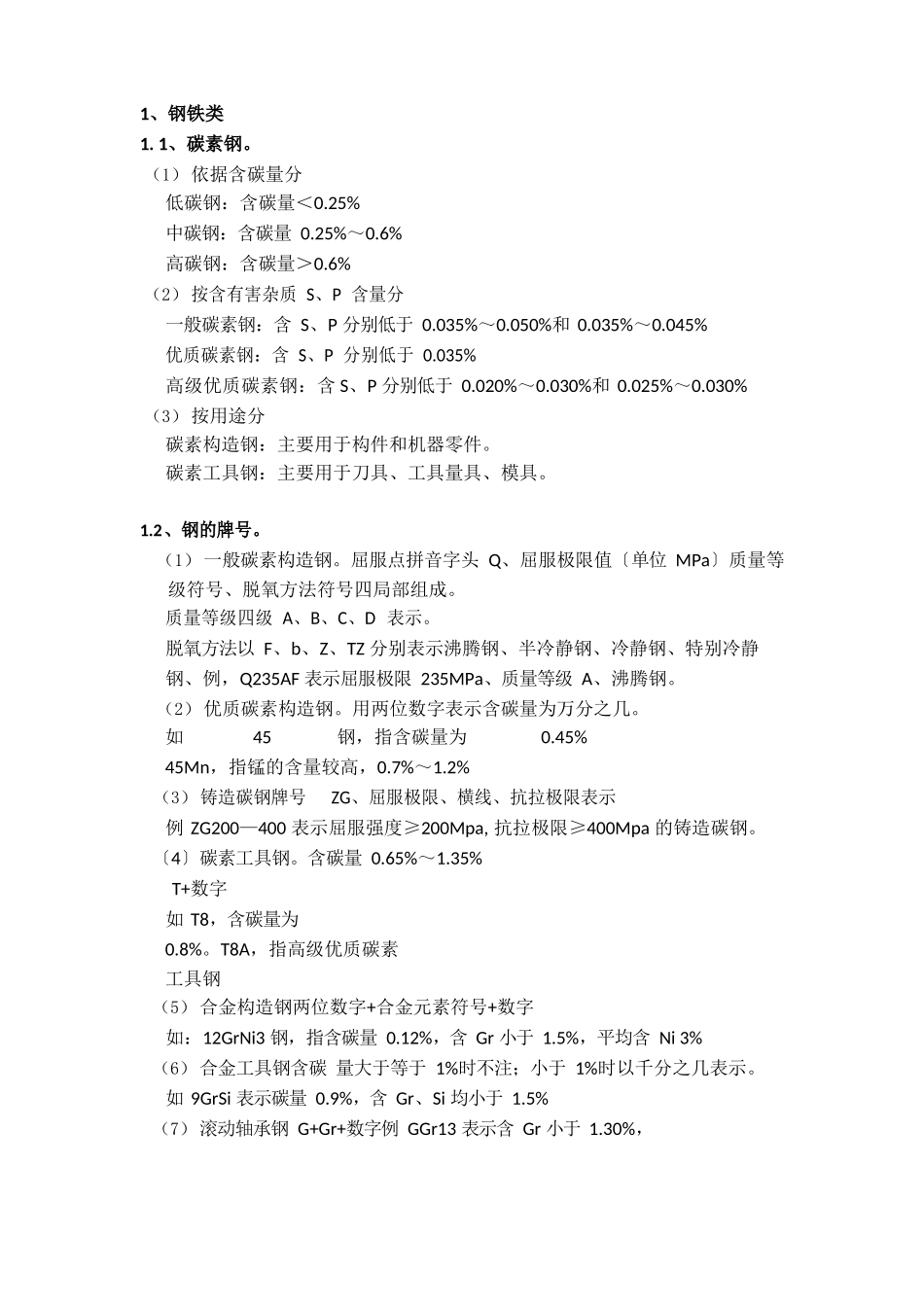 1、钢铁类

1. 1、碳素钢。

（1）依据含碳量分

低碳钢：含碳量＜0.25%

中碳钢：含碳量 0.25%～0.6%

高碳钢：含碳量＞0.6%

（2）按含有害杂质 S、P 含量分

一般碳素钢：含 S、P 分别低于 0.035%～0.050%和 0.035%～0.045%

优质碳素钢：含 S、P 分别低于 0.035%

高级优质碳素钢：含 S、P 分别低于 0.020%～0.030%和 0.025%～0.030%

（3）按用途分

碳素构造钢：主要用于构件和机器零件。

碳素工具钢：主要用于刀具、工具量具、模具。

1.2、钢的牌号。

（1）一般碳素构造钢。屈服点拼音字头 Q、屈服极限值〔单位 MPa〕质量等级符号、脱氧方法符号四局部组成。

质量等级四级 A、B、C、D 表示。

脱氧方法以 F、b、Z、TZ 分别表示沸腾钢、半冷静钢、冷静钢、特别冷静钢、例，Q235AF 表示屈服极限 235MPa、质量等级 A、沸腾钢。

（2）优质碳素构造钢。用两位数字表示含碳量为万分之几。

如 45 钢，指含碳量为 0.45%

45Mn，指锰的含量较高，0.7%～1.2%

（3）铸造碳钢牌号 ZG、屈服极限、横线、抗拉极限表示

例 ZG200—400 表示屈服强度≥200Mpa, 抗拉极限≥400Mpa 的铸造碳钢。

〔4〕碳素工具钢。含碳量 0.65%～1.35%

T+数字

如 T8，含碳量为

0.8%。T8A，指高级优质碳素

工具钢

（5）合金构造钢两位数字+合金元素符号+数字

如：12GrNi3 钢，指含碳量 0.12%，含 Gr 小于 1.5%，平均含 Ni 3%

（6）合金工具钢含碳 量大于等于 1%时不注；小于 1%时以千分之几表示。

如 9GrSi 表示碳量 0.9%，含 Gr、Si 均小于 1.5%

（7）滚动轴承钢 G+Gr+数字例 GGr13 表示含 Gr 小于 1.30%，